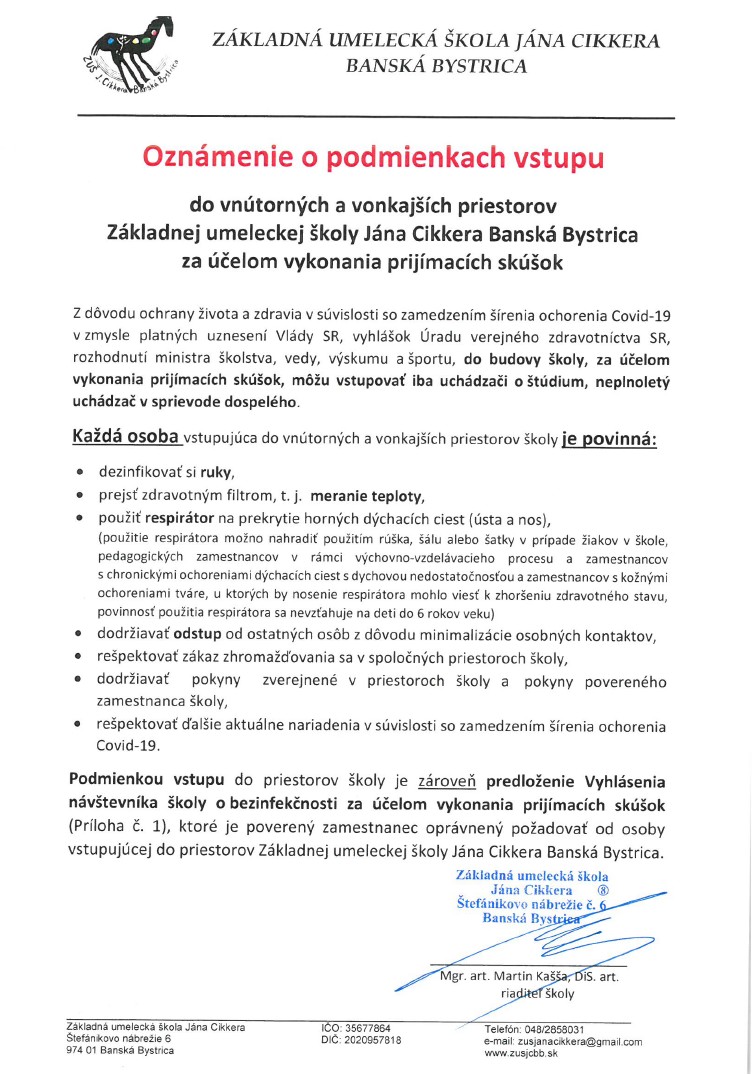 ZUŠ J. Cikkera Banská Bystrica

ZÁKLADNÁ UMELECKÁ ŠKOLA JÁNA CIKKERA
BANSKÁ BYSTRICA

Oznámenie o podmienkach vstupu

do vnútorných a vonkajších priestorov
Základnej umeleckej školy Jána Cikkera Banská Bystrica
za účelom vykonania prijímacích skúšok

Z dôvodu ochrany života a zdravia v súvislosti so zamedzením šírenia ochorenia Covid-19 v zmysle platných uznesení Vlády SR, vyhlášok Úradu verejného zdravotníctva SR, rozhodnutí ministra školstva, vedy, výskumu a športu, do budovy školy, za účelom vykonania prijímacích skúšok, môžu vstupovať iba uchádzači o štúdium, neplnoletý uchádzač v sprievode dospelého.

Každá osoba vstupujúca do vnútorných a vonkajších priestorov školy je povinná:

• dezinfikovať si ruky,
• prejsť zdravotným filtrom, t. j. meranie teploty,
• použiť respirátor na prekrytie horných dýchacích ciest (ústa a nos),
(použitie respirátora možno nahradiť použitím rúška, šálu alebo šatky v prípade žiakov v škole, pedagogických zamestnancov v rámci výchovno-vzdelávacieho procesu a zamestnancov s chronickými ochoreniami dýchacích ciest s dychovou nedostatočnosťou a zamestnancov s kožnými ochoreniami tváre, u ktorých by nosenie respirátora mohlo viesť k zhoršeniu zdravotného stavu, povinnosť použitia respirátora sa nevzťahuje na deti do 6 rokov veku)
• dodržiavať odstup od ostatných osôb z dôvodu minimalizácie osobných kontaktov,
• rešpektovať zákaz zhromažďovania sa v spoločných priestoroch školy,
• dodržiavať pokyny zverejnené v priestoroch školy a pokyny povereného zamestnanca školy,
• rešpektovať ďalšie aktuálne nariadenia v súvislosti so zamedzením šírenia ochorenia Covid-19.

Podmienkou vstupu do priestorov školy je zároveň predloženie Vyhlásenia návštevníka školy o bezinfekčnosti za účelom vykonania prijímacích skúšok (Príloha č. 1), ktoré je poverený zamestnanec oprávnený požadovať od osoby vstupujúcej do priestorov Základnej umeleckej školy Jána Cikkera Banská Bystrica.

Základná umelecká škola
Jána Cikkera ®
Štefánikovo nábrežie č. 6
Banská Bystrica

Mgr. art. Martin Kašša, DiS. art.
riaditeľ školy

Základná umelecká škola Jána Cikkera
Štefánikovo nábrežie 6
974 01 Banská Bystrica

IČO: 35677864
DIČ: 2020957818

Telefón: 048/2858031
e-mail: zusjanacikkera@gmail.com
www.zusjcbb.sk